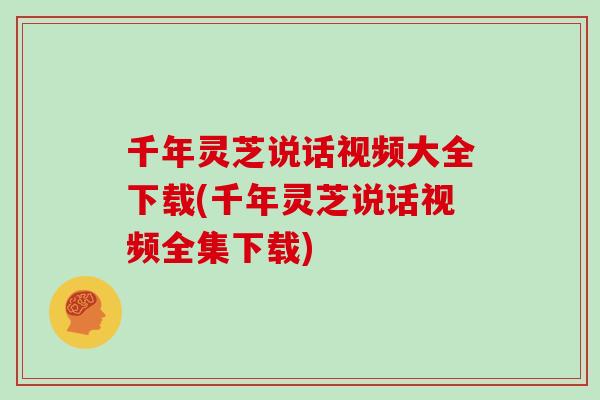 千年灵芝说话视频大全下载(千年灵芝说话视频全集下载)